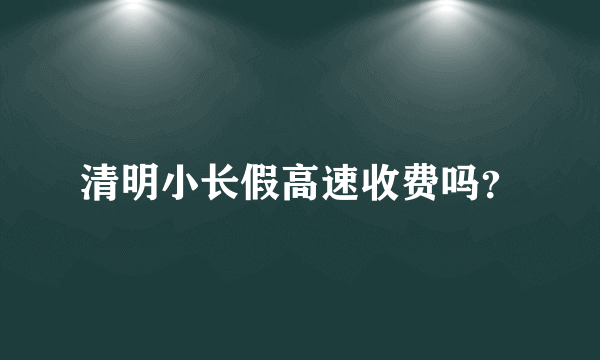 清明小长假高速收费吗?